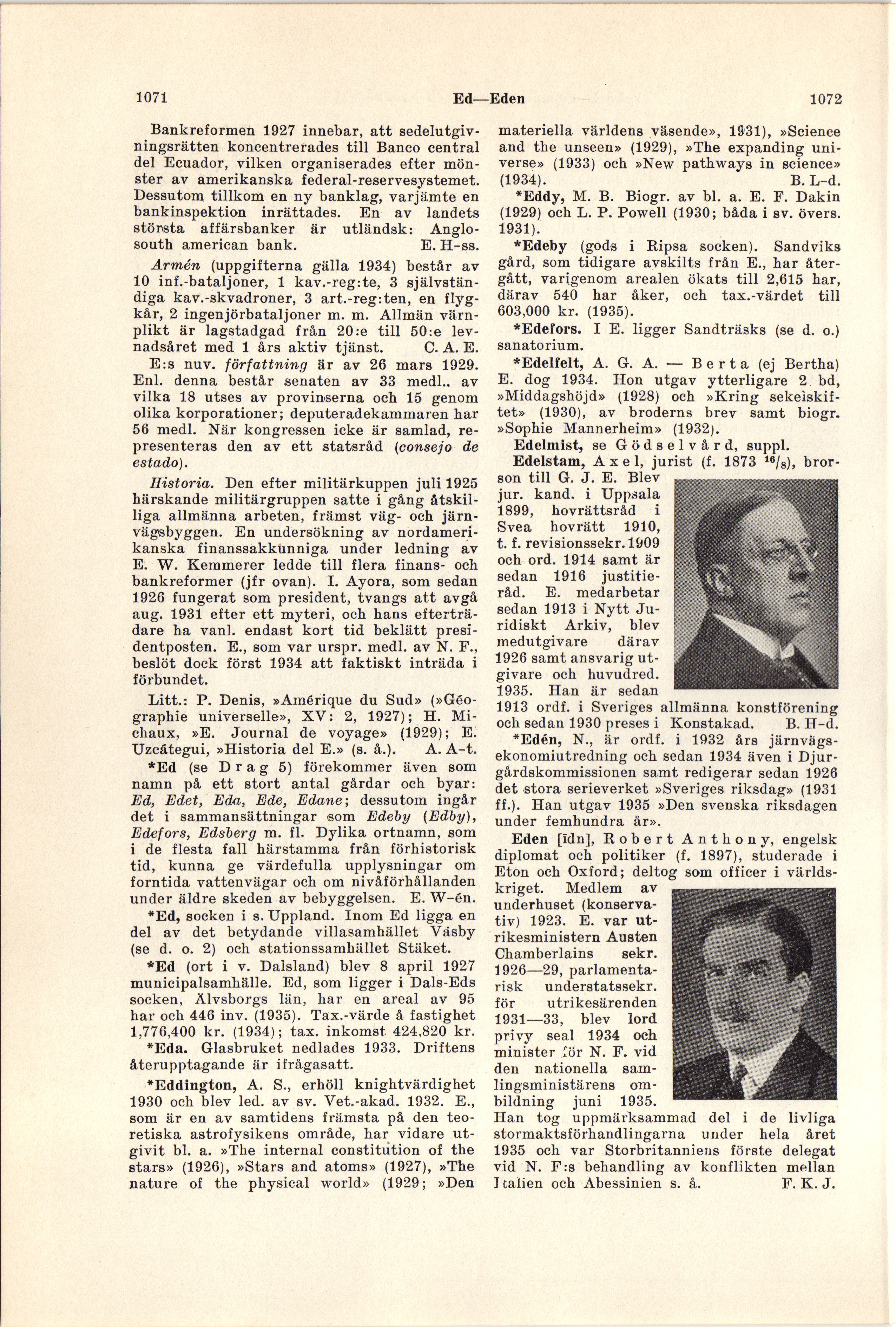 1071 Ed—Eden 1072

Bankreformen 1927 innebar, att sedelutgivningsrätten koncentrerades till Banco central del Ecuador, vilken organiserades efter mönster av amerikanska federal-reservesystemet. Dessutom tillkom en ny banklag, varjämte en bankinspektion inrättades. En av landets största affärsbanker är utländsk: Anglo-south american bank. E. H-ss.

Armén (uppgifterna gälla 1934) består av 10 inf.-bataljoner, 1 kav.-reg:te, 3 självständiga kav.-skvadroner, 3 art.-reg:ten, en flygkår, 2 ingenjörbataljoner m. m. Allmän värnplikt är lagstadgad från 20:e till 50:e levnadsåret med 1 års aktiv tjänst. C. A. E.

E:s nuv. författning är av 26 mars 1929. Enl. denna består senaten av 33 medl., av vilka 18 utses av provinserna och 15 genom olika korporationer; deputeradekammaren har 56 medl. När kongressen icke är samlad, representeras den av ett statsråd (consejo de estado).

Historia. Den efter militärkuppen juli 1925 härskande militärgruppen satte i gång åtskilliga allmänna arbeten, främst väg- och järnvägsbyggen. En undersökning av nordamerikanska finanssakkunniga under ledning av E. W. Kemmerer ledde till flera finans- och bankreformer (jfr ovan). I. Ayora, som sedan 1926 fungerat som president, tvangs att avgå aug. 1931 efter ett myteri, och hans efterträdare ha vanl. endast kort tid beklätt presidentposten. E., som var urspr. medl. av N. F., beslöt dock först 1934 att faktiskt inträda i förbundet.

Litt.: P. Denis, »Amérique du Sud» (»Géographie universelle», XV: 2, 1927); H. Michaux, »E. Journal de voyage» (1929); E. Uzcátegui, »Historia del E.» (s. å.). A. A-t.

*Ed (se Drag 5) förekommer även som namn på ett stort antal gårdar och byar: Ed, Edet, Eda, Ede, Edane; dessutom ingår det i sammansättningar som Edeby (Edby), Edefors, Edsberg m. fl. Dylika ortnamn, som i de flesta fall härstamma från förhistorisk tid, kunna ge värdefulla upplysningar om forntida vattenvägar och om nivåförhållanden under äldre skeden av bebyggelsen. E. W-én.

*Ed, socken i s. Uppland. Inom Ed ligga en del av det betydande villasamhället Väsby (se d. o. 2) och stationssamhället Stäket.

*Ed (ort i v. Dalsland) blev 8 april 1927 municipalsamhälle. Ed, som ligger i Dals-Eds socken, Älvsborgs län, har en areal av 95 har och 446 inv. (1935). Tax.-värde å fastighet 1,776,400 kr. (1934); tax. inkomst 424,820 kr.

*Eda. Glasbruket nedlades 1933. Driftens återupptagande är ifrågasatt.

*Eddington, A. S., erhöll knightvärdighet 1930 och blev led. av sv. Vet.-akad. 1932. E., som är en av samtidens främsta på den teoretiska astrofysikens område, har vidare utgivit bl. a. »The internal constitution of the stars» (1926), »Stars and atoms» (1927), »The nature of the physical world» (1929; »Den materiella världens väsende», 1931), »Science and the unseen» (1929), »The expanding universe» (1933) och »New pathways in science» (1934). B. L-d.

*Eddy, M. B. Biogr. av bl. a. E. F. Dakin (1929) och L. P. Powell (1930; båda i sv. övers. 1931).

*Edeby (gods i Ripsa socken). Sandviks gård, som tidigare avskilts från E., har återgått, varigenom arealen ökats till 2,615 har, därav 540 har åker, och tax.-värdet till 603,000 kr. (1935).

*Edefors. I E. ligger Sandträsks (se d. o.) sanatorium.

*Edelfelt, A. G. A. — Berta (ej Bertha) E. dog 1934. Hon utgav ytterligare 2 bd, »Middagshöjd» (1928) och »Kring sekelskiftet» (1930), av broderns brev samt biogr. »Sophie Mannerheim» (1932).

Edelmist, se Gödselvård, suppl.

Edelstam, Axel, jurist (f. 1873 $^{16}/_{8}$), brorson till G. J. E. Blev jur. kand. i Uppsala 1899, hovrättsråd i Svea hovrätt 1910, t. f. revisionssekr. 1909 och ord. 1914 samt är sedan 1916 justitieråd. E. medarbetar sedan 1913 i Nytt Juridiskt Arkiv, blev medutgivare därav 1926 samt ansvarig utgivare och huvudred. 1935. Han är sedan 1913 ordf. i Sveriges allmänna konstförening och sedan 1930 preses i Konstakad. B. H-d.

*Edén, N., är ordf. i 1932 års järnvägsekonomiutredning och sedan 1934 även i Djurgårdskommissionen samt redigerar sedan 1926 det stora serieverket »Sveriges riksdag» (1931 ff.). Han utgav 1935 »Den svenska riksdagen under femhundra år».

Eden [īdn], Robert Anthony, engelsk diplomat och politiker (f. 1897), studerade i Eton och Oxford; deltog som officer i världskriget. Medlem av underhuset (konservativ) 1923. E. var utrikesministern Austen Chamberlains sekr. 1926—29, parlamentarisk understatssekr. för utrikesärenden 1931—33, blev lord privy seal 1934 och minister för N. F. vid den nationella samlingsministärens ombildning juni 1935. Han tog uppmärksammad del i de livliga stormaktsförhandlingarna under hela året 1935 och var Storbritanniens förste delegat vid N. F:s behandling av konflikten mellan Italien och Abessinien s. å. F. K. J.